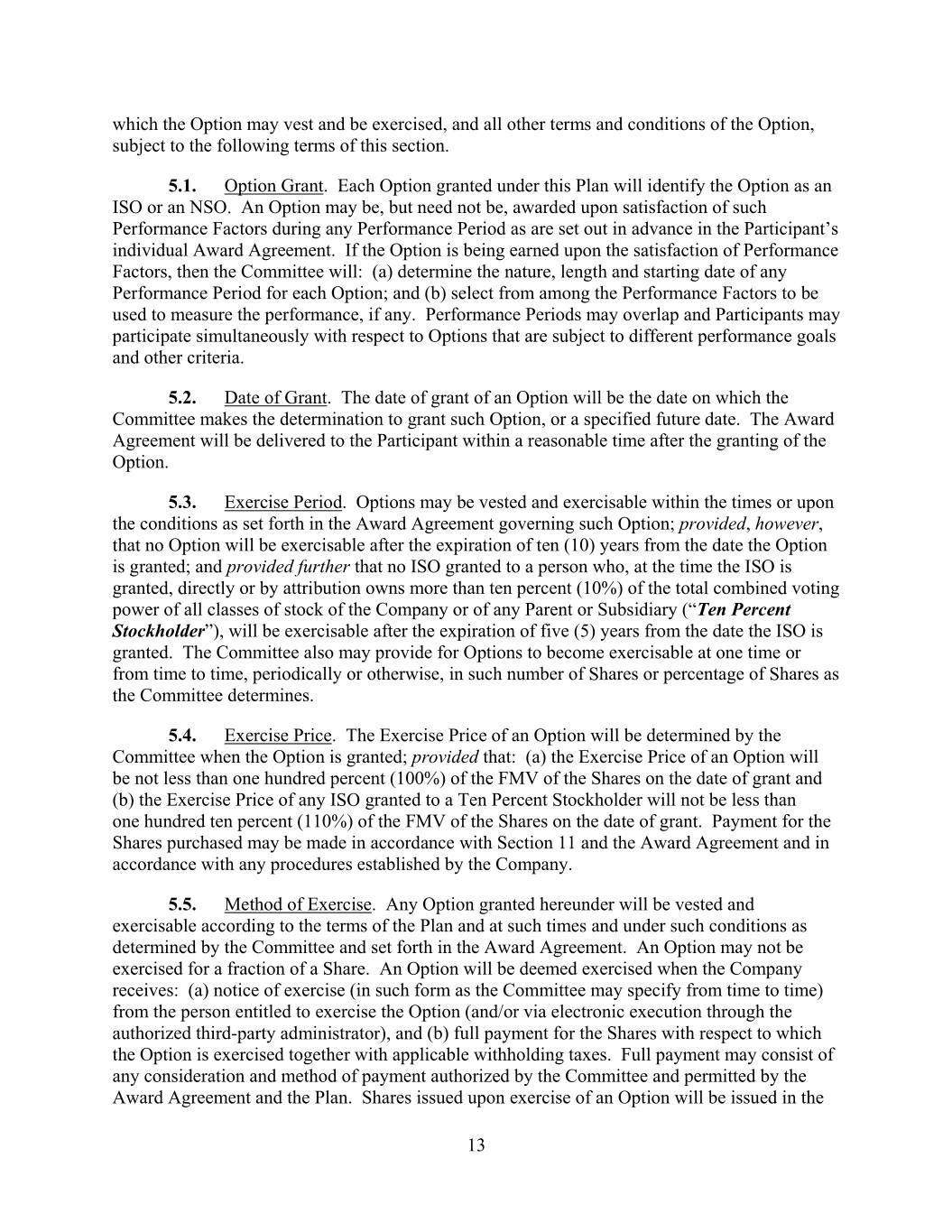 which the Option may vest and be exercised, and all other terms and conditions of the Option, subject to the following terms of this section.

5.1. Option Grant. Each Option granted under this Plan will identify the Option as an ISO or an NSO. An Option may be, but need not be, awarded upon satisfaction of such Performance Factors during any Performance Period as are set out in advance in the Participant's individual Award Agreement. If the Option is being earned upon the satisfaction of Performance Factors, then the Committee will: (a) determine the nature, length and starting date of any Performance Period for each Option; and (b) select from among the Performance Factors to be used to measure the performance, if any. Performance Periods may overlap and Participants may participate simultaneously with respect to Options that are subject to different performance goals and other criteria.

5.2. Date of Grant. The date of grant of an Option will be the date on which the Committee makes the determination to grant such Option, or a specified future date. The Award Agreement will be delivered to the Participant within a reasonable time after the granting of the Option.

5.3. Exercise Period. Options may be vested and exercisable within the times or upon the conditions as set forth in the Award Agreement governing such Option; provided, however, that no Option will be exercisable after the expiration of ten (10) years from the date the Option is granted; and provided further that no ISO granted to a person who, at the time the ISO is granted, directly or by attribution owns more than ten percent (10%) of the total combined voting power of all classes of stock of the Company or of any Parent or Subsidiary ("Ten Percent Stockholder"), will be exercisable after the expiration of five (5) years from the date the ISO is granted. The Committee also may provide for Options to become exercisable at one time or from time to time, periodically or otherwise, in such number of Shares or percentage of Shares as the Committee determines.

5.4. Exercise Price. The Exercise Price of an Option will be determined by the Committee when the Option is granted; provided that: (a) the Exercise Price of an Option will be not less than one hundred percent (100%) of the FMV of the Shares on the date of grant and (b) the Exercise Price of any ISO granted to a Ten Percent Stockholder will not be less than one hundred ten percent (110%) of the FMV of the Shares on the date of grant. Payment for the Shares purchased may be made in accordance with Section 11 and the Award Agreement and in accordance with any procedures established by the Company.

5.5. Method of Exercise. Any Option granted hereunder will be vested and exercisable according to the terms of the Plan and at such times and under such conditions as determined by the Committee and set forth in the Award Agreement. An Option may not be exercised for a fraction of a Share. An Option will be deemed exercised when the Company receives: (a) notice of exercise (in such form as the Committee may specify from time to time) from the person entitled to exercise the Option (and/or via electronic execution through the authorized third-party administrator), and (b) full payment for the Shares with respect to which the Option is exercised together with applicable withholding taxes. Full payment may consist of any consideration and method of payment authorized by the Committee and permitted by the Award Agreement and the Plan. Shares issued upon exercise of an Option will be issued in the

13